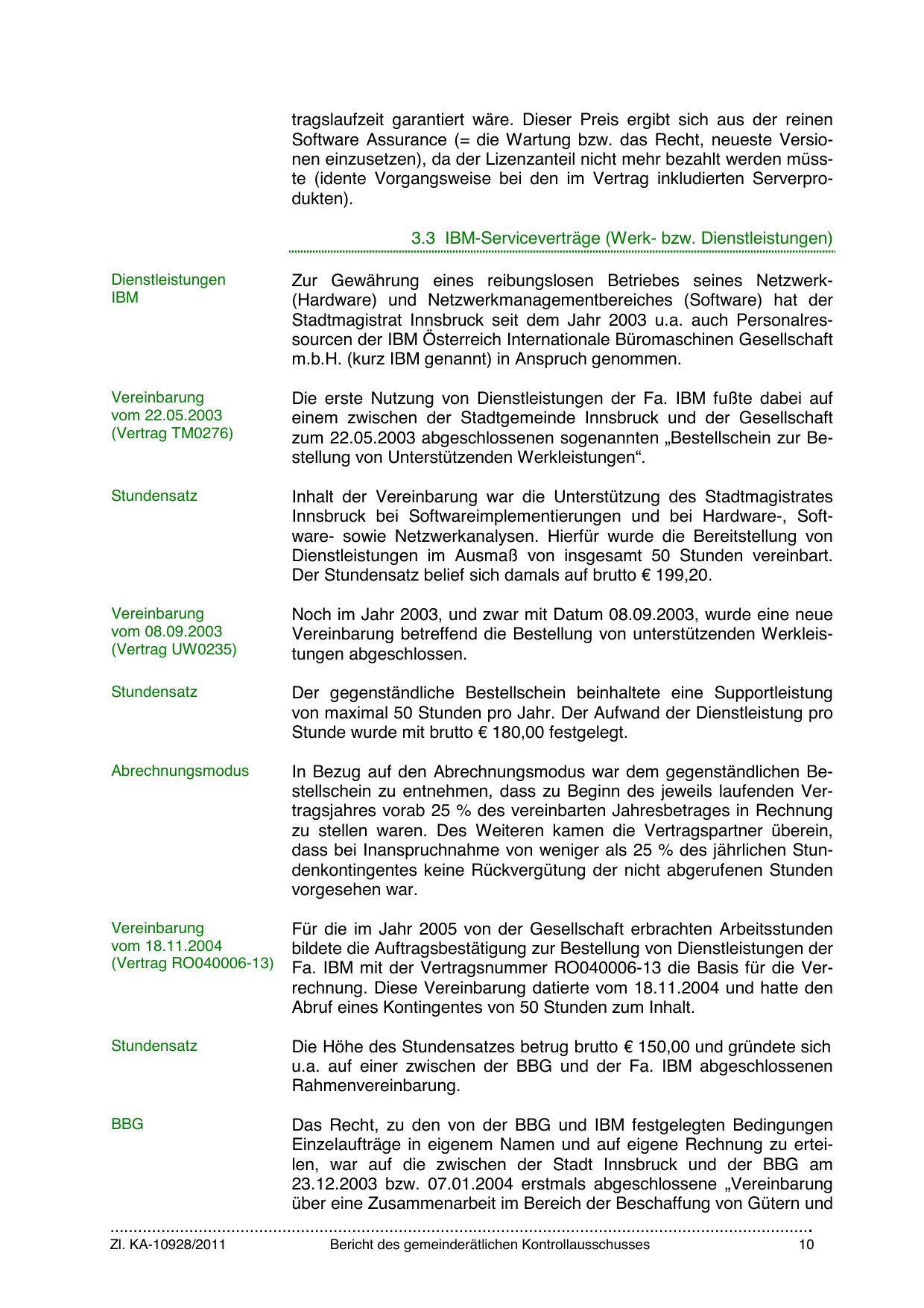 tragslaufzeit garantiert wäre. Dieser Preis ergibt sich aus der reinen Software Assurance (= die Wartung bzw. das Recht, neueste Versionen einzusetzen), da der Lizenzanteil nicht mehr bezahlt werden müsste (idente Vorgangsweise bei den im Vertrag inkludierten Serverprodukten).

3.3 IBM-Serviceverträge (Werk- bzw. Dienstleistungen)

Dienstleistungen IBM

Zur Gewährung eines reibungslosen Betriebes seines Netzwerk- (Hardware) und Netzwerkmanagementbereiches (Software) hat der Stadtmagistrat Innsbruck seit dem Jahr 2003 u.a. auch Personalressourcen der IBM Österreich Internationale Büromaschinen Gesellschaft m.b.H. (kurz IBM genannt) in Anspruch genommen.

Vereinbarung vom 22.05.2003 (Vertrag TM0276)

Die erste Nutzung von Dienstleistungen der Fa. IBM fußte dabei auf einem zwischen der Stadtgemeinde Innsbruck und der Gesellschaft zum 22.05.2003 abgeschlossenen sogenannten „Bestellschein zur Bestellung von Unterstützenden Werkleistungen“.

Stundensatz

Inhalt der Vereinbarung war die Unterstützung des Stadtmagistrates Innsbruck bei Softwareimplementierungen und bei Hardware-, Software- sowie Netzwerkanalysen. Hierfür wurde die Bereitstellung von Dienstleistungen im Ausmaß von insgesamt 50 Stunden vereinbart. Der Stundensatz belief sich damals auf brutto € 199,20.

Vereinbarung vom 08.09.2003 (Vertrag UW0235)

Noch im Jahr 2003, und zwar mit Datum 08.09.2003, wurde eine neue Vereinbarung betreffend die Bestellung von unterstützenden Werkleistungen abgeschlossen.

Stundensatz

Der gegenständliche Bestellschein beinhaltete eine Supportleistung von maximal 50 Stunden pro Jahr. Der Aufwand der Dienstleistung pro Stunde wurde mit brutto € 180,00 festgelegt.

Abrechnungsmodus

In Bezug auf den Abrechnungsmodus war dem gegenständlichen Bestellschein zu entnehmen, dass zu Beginn des jeweils laufenden Vertragsjahres vorab 25 % des vereinbarten Jahresbetrages in Rechnung zu stellen waren. Des Weiteren kamen die Vertragspartner überein, dass bei Inanspruchnahme von weniger als 25 % des jährlichen Stundenkontingentes keine Rückvergütung der nicht abgerufenen Stunden vorgesehen war.

Vereinbarung vom 18.11.2004 (Vertrag RO040006-13)

Für die im Jahr 2005 von der Gesellschaft erbrachten Arbeitsstunden bildete die Auftragsbestätigung zur Bestellung von Dienstleistungen der Fa. IBM mit der Vertragsnummer RO040006-13 die Basis für die Verrechnung. Diese Vereinbarung datierte vom 18.11.2004 und hatte den Abruf eines Kontingentes von 50 Stunden zum Inhalt.

Stundensatz

Die Höhe des Stundensatzes betrug brutto € 150,00 und gründete sich u.a. auf einer zwischen der BBG und der Fa. IBM abgeschlossenen Rahmenvereinbarung.

BBG

Das Recht, zu den von der BBG und IBM festgelegten Bedingungen Einzelaufträge in eigenem Namen und auf eigene Rechnung zu erteilen, war auf die zwischen der Stadt Innsbruck und der BBG am 23.12.2003 bzw. 07.01.2004 erstmals abgeschlossene „Vereinbarung über eine Zusammenarbeit im Bereich der Beschaffung von Gütern und

Zl. KA-10928/2011 Bericht des gemeinderätlichen Kontrollausschusses 10